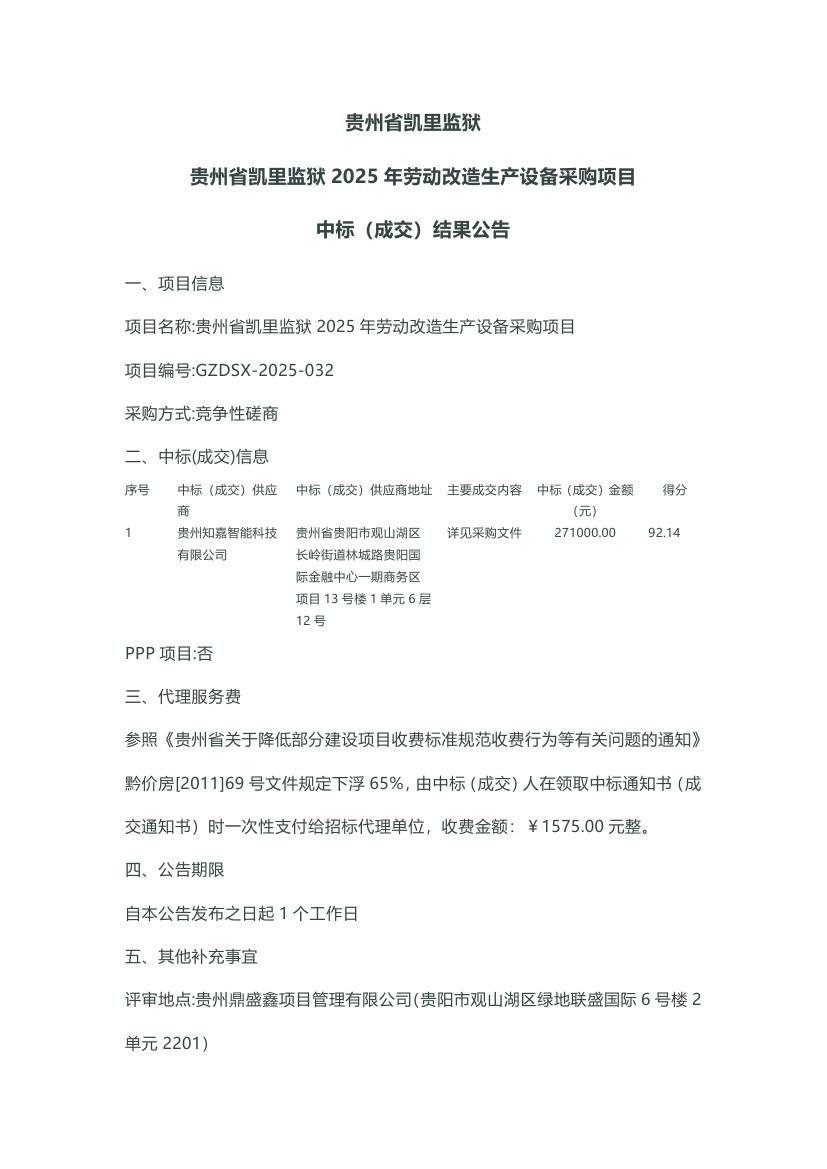 贵州省凯里监狱

贵州省凯里监狱 2025 年劳动改造生产设备采购项目

中标（成交）结果公告

一、项目信息

项目名称:贵州省凯里监狱 2025 年劳动改造生产设备采购项目

项目编号:GZDSX-2025-032

采购方式:竞争性磋商

二、中标(成交)信息

| 序号 | 中标（成交）供应商 | 中标（成交）供应商地址 | 主要成交内容 | 中标（成交）金额（元） | 得分 |
|---|---|---|---|---|---|
| 1 | 贵州知嘉智能科技有限公司 | 贵州省贵阳市观山湖区长岭街道林城路贵阳国际金融中心一期商务区项目 13 号楼 1 单元 6 层 12 号 | 详见采购文件 | 271000.00 | 92.14 |

PPP 项目:否

三、代理服务费

参照《贵州省关于降低部分建设项目收费标准规范收费行为等有关问题的通知》黔价房[2011]69 号文件规定下浮 65%，由中标（成交）人在领取中标通知书（成交通知书）时一次性支付给招标代理单位，收费金额：￥1575.00 元整。

四、公告期限

自本公告发布之日起 1 个工作日

五、其他补充事宜

评审地点:贵州鼎盛鑫项目管理有限公司(贵阳市观山湖区绿地联盛国际 6 号楼 2 单元 2201)